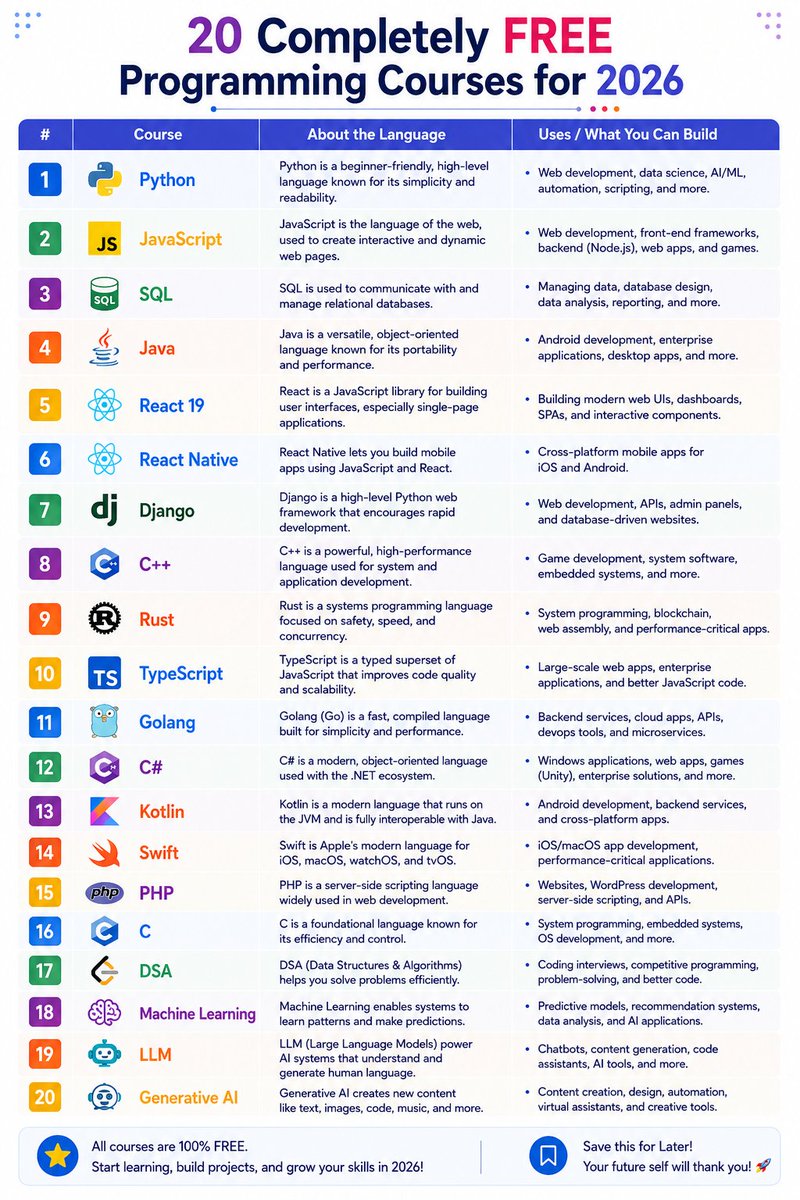 20 Completely FREE Programming Courses for 2026

| # | Course | About the Language | Uses / What You Can Build |
|---|---|---|---|
| 1 | Python | Python is a beginner-friendly, high-level language known for its simplicity and readability. | • Web development, data science, AI/ML, automation, scripting, and more. |
| 2 | JS JavaScript | JavaScript is the language of the web, used to create interactive and dynamic web pages. | • Web development, front-end frameworks, backend (Node.js), web apps, and games. |
| 3 | SQL SQL | SQL is used to communicate with and manage relational databases. | • Managing data, database design, data analysis, reporting, and more. |
| 4 | Java | Java is a versatile, object-oriented language known for its portability and performance. | • Android development, enterprise applications, desktop apps, and more. |
| 5 | React 19 | React is a JavaScript library for building user interfaces, especially single-page applications. | • Building modern web UIs, dashboards, SPAs, and interactive components. |
| 6 | React Native | React Native lets you build mobile apps using JavaScript and React. | • Cross-platform mobile apps for iOS and Android. |
| 7 | dj Django | Django is a high-level Python web framework that encourages rapid development. | • Web development, APIs, admin panels, and database-driven websites. |
| 8 | C++ | C++ is a powerful, high-performance language used for system and application development. | • Game development, system software, embedded systems, and more. |
| 9 | Rust | Rust is a systems programming language focused on safety, speed, and concurrency. | • System programming, blockchain, web assembly, and performance-critical apps. |
| 10 | TS TypeScript | TypeScript is a typed superset of JavaScript that improves code quality and scalability. | • Large-scale web apps, enterprise applications, and better JavaScript code. |
| 11 | Golang | Golang (Go) is a fast, compiled language built for simplicity and performance. | • Backend services, cloud apps, APIs, devops tools, and microservices. |
| 12 | C# | C# is a modern, object-oriented language used with the .NET ecosystem. | • Windows applications, web apps, games (Unity), enterprise solutions, and more. |
| 13 | Kotlin | Kotlin is a modern language that runs on the JVM and is fully interoperable with Java. | • Android development, backend services, and cross-platform apps. |
| 14 | Swift | Swift is Apple's modern language for iOS, macOS, watchOS, and tvOS. | • iOS/macOS app development, performance-critical applications. |
| 15 | php PHP | PHP is a server-side scripting language widely used in web development. | • Websites, WordPress development, server-side scripting, and APIs. |
| 16 | C | C is a foundational language known for its efficiency and control. | • System programming, embedded systems, OS development, and more. |
| 17 | DSA | DSA (Data Structures & Algorithms) helps you solve problems efficiently. | • Coding interviews, competitive programming, problem-solving, and better code. |
| 18 | Machine Learning | Machine Learning enables systems to learn patterns and make predictions. | • Predictive models, recommendation systems, data analysis, and AI applications. |
| 19 | LLM | LLM (Large Language Models) power AI systems that understand and generate human language. | • Chatbots, content generation, code assistants, AI tools, and more. |
| 20 | Generative AI | Generative AI creates new content like text, images, code, music, and more. | • Content creation, design, automation, virtual assistants, and creative tools. |

All courses are 100% FREE.
Start learning, build projects, and grow your skills in 2026!

Save this for Later!
Your future self will thank you! 🚀